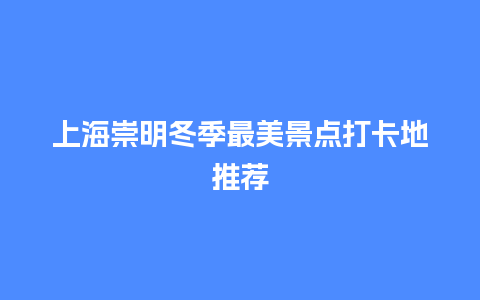 上海崇明冬季最美景点打卡地推荐